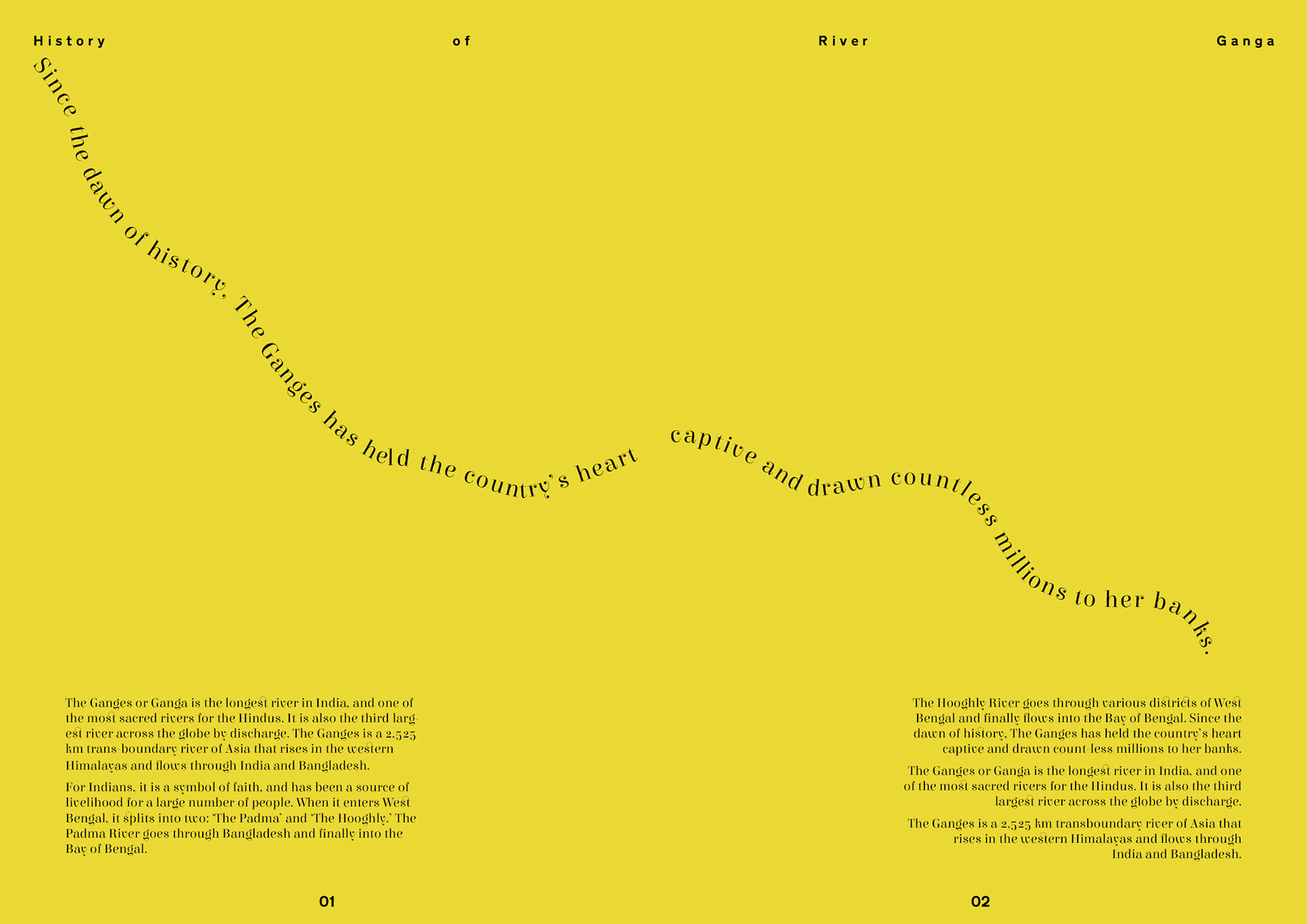 History of River Ganga

Since the dawn of history, The Ganges has held the country's heart captive and drawn countless millions to her banks.

The Ganges or Ganga is the longest river in India, and one of the most sacred rivers for the Hindus. It is also the third largest river across the globe by discharge. The Ganges is a 2,525 km trans-boundary river of Asia that rises in the western Himalayas and flows through India and Bangladesh.

For Indians, it is a symbol of faith, and has been a source of livelihood for a large number of people. When it enters West Bengal, it splits into two: 'The Padma' and 'The Hooghly.' The Padma River goes through Bangladesh and finally into the Bay of Bengal.

01

The Hooghly River goes through various districts of West Bengal and finally flows into the Bay of Bengal. Since the dawn of history, The Ganges has held the country's heart captive and drawn count-less millions to her banks.

The Ganges or Ganga is the longest river in India, and one of the most sacred rivers for the Hindus. It is also the third largest river across the globe by discharge.

The Ganges is a 2,525 km transboundary river of Asia that rises in the western Himalayas and flows through India and Bangladesh.

02